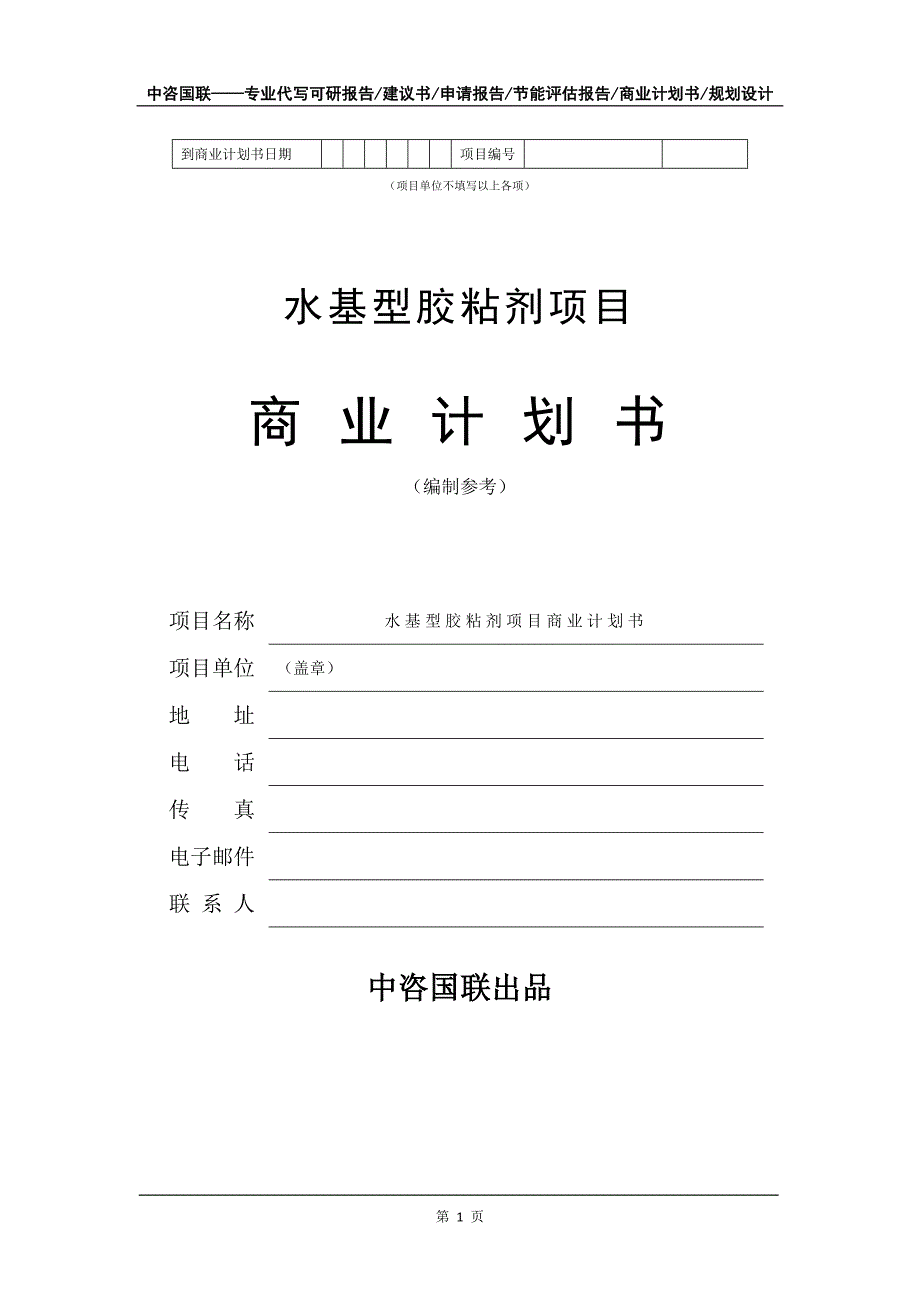 中咨国联——专业代写可研报告/建议书/申请报告/节能评估报告/商业计划书/规划设计

| 到商业计划书日期 | | | | | | | 项目编号 | | |
|---|---|---|---|---|---|---|---|---|---|

（项目单位不填写以上各项）

水基型胶粘剂项目

商 业 计 划 书

（编制参考）

项目名称 水基型胶粘剂项目商业计划书

项目单位 （盖章）

地 址

电 话

传 真

电子邮件

联 系 人

中咨国联出品

第 1 页